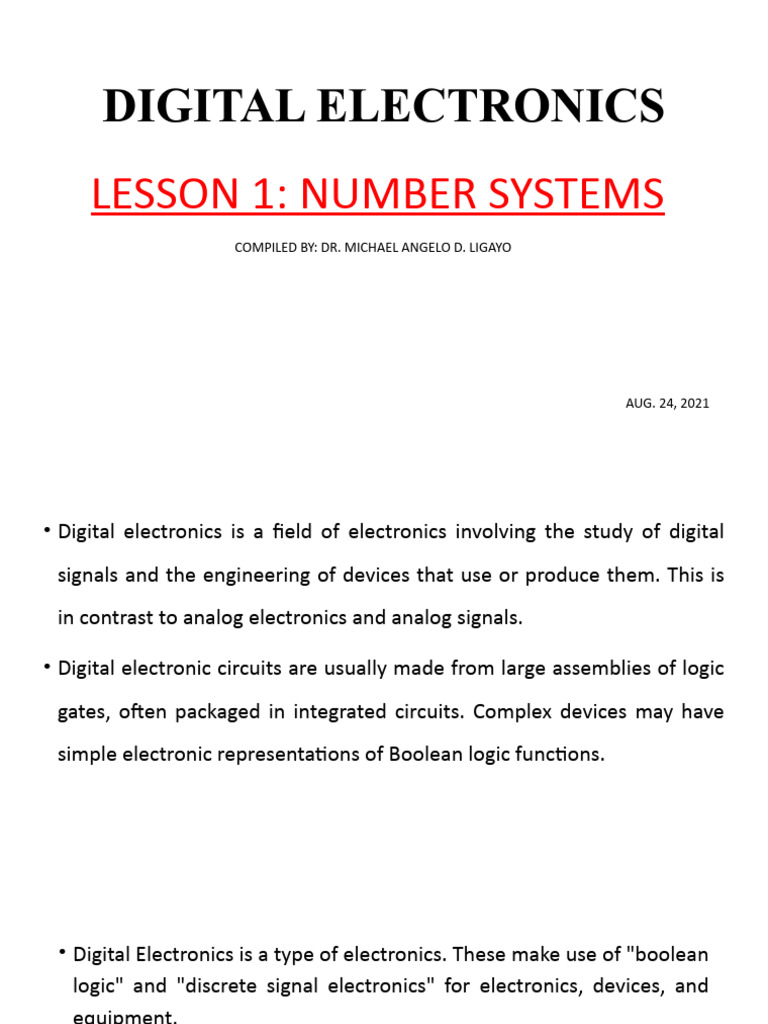 DIGITAL ELECTRONICS

LESSON 1: NUMBER SYSTEMS

COMPILED BY: DR. MICHAEL ANGELO D. LIGAYO

AUG. 24, 2021

• Digital electronics is a field of electronics involving the study of digital signals and the engineering of devices that use or produce them. This is in contrast to analog electronics and analog signals.

• Digital electronic circuits are usually made from large assemblies of logic gates, often packaged in integrated circuits. Complex devices may have simple electronic representations of Boolean logic functions.

• Digital Electronics is a type of electronics. These make use of "boolean logic" and "discrete signal electronics" for electronics, devices, and equipment.